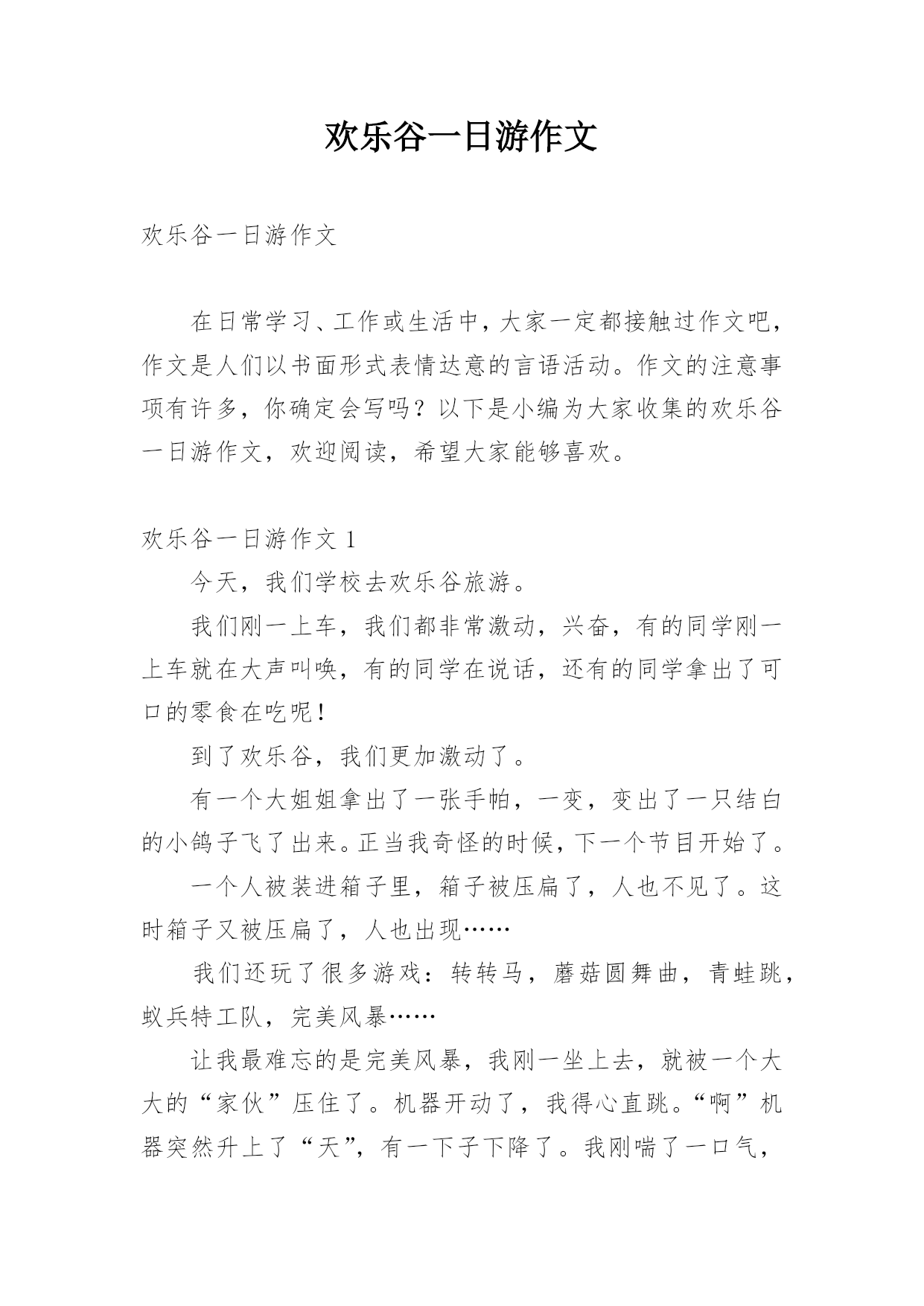 欢乐谷一日游作文

欢乐谷一日游作文

在日常学习、工作或生活中，大家一定都接触过作文吧，作文是人们以书面形式表情达意的言语活动。作文的注意事项有许多，你确定会写吗？以下是小编为大家收集的欢乐谷一日游作文，欢迎阅读，希望大家能够喜欢。

欢乐谷一日游作文 1

今天，我们学校去欢乐谷旅游。

我们刚一上车，我们都非常激动，兴奋，有的同学刚一上车就在大声叫唤，有的同学在说话，还有的同学拿出了可口的零食在吃呢！

到了欢乐谷，我们更加激动了。

有一个大姐姐拿出了一张手帕，一变，变出了一只结白的小鸽子飞了出来。正当我奇怪的时候，下一个节目开始了。

一个人被装进箱子里，箱子被压扁了，人也不见了。这时箱子又被压扁了，人也出现……

我们还玩了很多游戏：转转马，蘑菇圆舞曲，青蛙跳，蚁兵特工队，完美风暴……

让我最难忘的是完美风暴，我刚一坐上去，就被一个大大的“家伙”压住了。机器开动了，我得心直跳。“啊”机器突然升上了“天”，有一下子下降了。我刚喘了一口气，